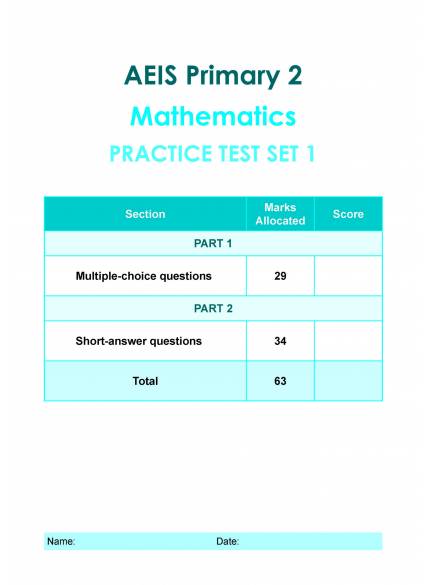 AEIS Primary 2

Mathematics

PRACTICE TEST SET 1

| Section | Marks Allocated | Score |
|---|---|---|
| PART 1 | | |
| Multiple-choice questions | 29 | |
| PART 2 | | |
| Short-answer questions | 34 | |
| Total | 63 | |

Name: Date: